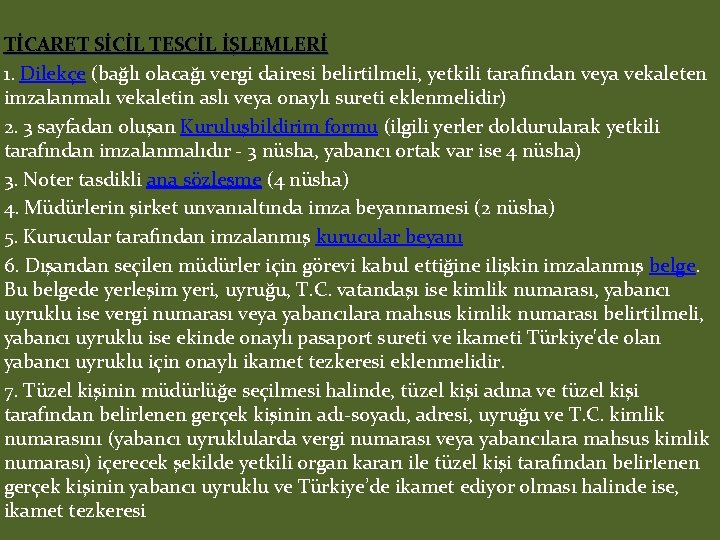 TİCARET SİCİL TESCİL İŞLEMLERİ

1. Dilekçe (bağlı olacağı vergi dairesi belirtilmeli, yetkili tarafından veya vekaleten imzalanmalı vekaletin aslı veya onaylı sureti eklenmelidir)

2. 3 sayfadan oluşan Kuruluşbildirim formu (ilgili yerler doldurularak yetkili tarafından imzalanmalıdır - 3 nüsha, yabancı ortak var ise 4 nüsha)

3. Noter tasdikli ana sözleşme (4 nüsha)

4. Müdürlerin şirket unvanıaltında imza beyannamesi (2 nüsha)

5. Kurucular tarafından imzalanmış kurucular beyanı

6. Dışarıdan seçilen müdürler için görevi kabul ettiğine ilişkin imzalanmış belge. Bu belgede yerleşim yeri, uyruğu, T.C. vatandaşı ise kimlik numarası, yabancı uyruklu ise vergi numarası veya yabancılara mahsus kimlik numarası belirtilmeli, yabancı uyruklu ise ekinde onaylı pasaport sureti ve ikameti Türkiye'de olan yabancı uyruklu için onaylı ikamet tezkeresi eklenmelidir.

7. Tüzel kişinin müdürlüğe seçilmesi halinde, tüzel kişi adına ve tüzel kişi tarafından belirlenen gerçek kişinin adı-soyadı, adresi, uyruğu ve T.C. kimlik numarasını (yabancı uyruklularda vergi numarası veya yabancılara mahsus kimlik numarası) içerecek şekilde yetkili organ kararı ile tüzel kişi tarafından belirlenen gerçek kişinin yabancı uyruklu ve Türkiye'de ikamet ediyor olması halinde ise, ikamet tezkeresi